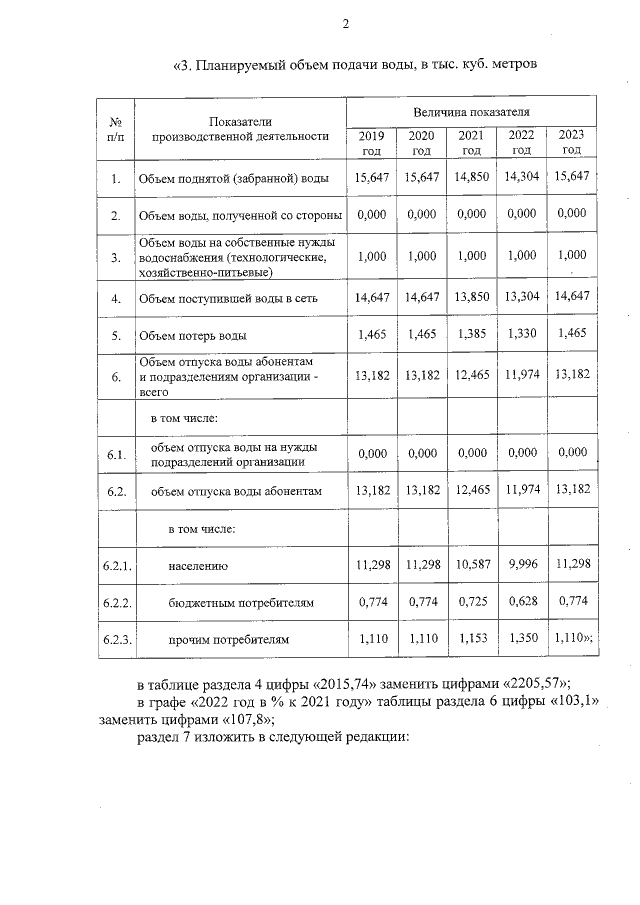 2

«3. Планируемый объем подачи воды, в тыс. куб. метров

| № п/п | Показатели производственной деятельности | Величина показателя | | | | |
|---|---|---|---|---|---|---|
| | | 2019 год | 2020 год | 2021 год | 2022 год | 2023 год |
| 1. | Объем поднятой (забранной) воды | 15,647 | 15,647 | 14,850 | 14,304 | 15,647 |
| 2. | Объем воды, полученной со стороны | 0,000 | 0,000 | 0,000 | 0,000 | 0,000 |
| 3. | Объем воды на собственные нужды водоснабжения (технологические, хозяйственно-питьевые) | 1,000 | 1,000 | 1,000 | 1,000 | 1,000 |
| 4. | Объем поступившей воды в сеть | 14,647 | 14,647 | 13,850 | 13,304 | 14,647 |
| 5. | Объем потерь воды | 1,465 | 1,465 | 1,385 | 1,330 | 1,465 |
| 6. | Объем отпуска воды абонентам и подразделениям организации - всего | 13,182 | 13,182 | 12,465 | 11,974 | 13,182 |
| | в том числе: | | | | | |
| 6.1. | объем отпуска воды на нужды подразделений организации | 0,000 | 0,000 | 0,000 | 0,000 | 0,000 |
| 6.2. | объем отпуска воды абонентам | 13,182 | 13,182 | 12,465 | 11,974 | 13,182 |
| | в том числе: | | | | | |
| 6.2.1. | населению | 11,298 | 11,298 | 10,587 | 9,996 | 11,298 |
| 6.2.2. | бюджетным потребителям | 0,774 | 0,774 | 0,725 | 0,628 | 0,774 |
| 6.2.3. | прочим потребителям | 1,110 | 1,110 | 1,153 | 1,350 | 1,110»; |

в таблице раздела 4 цифры «2015,74» заменить цифрами «2205,57»;

в графе «2022 год в % к 2021 году» таблицы раздела 6 цифры «103,1» заменить цифрами «107,8»;

раздел 7 изложить в следующей редакции: